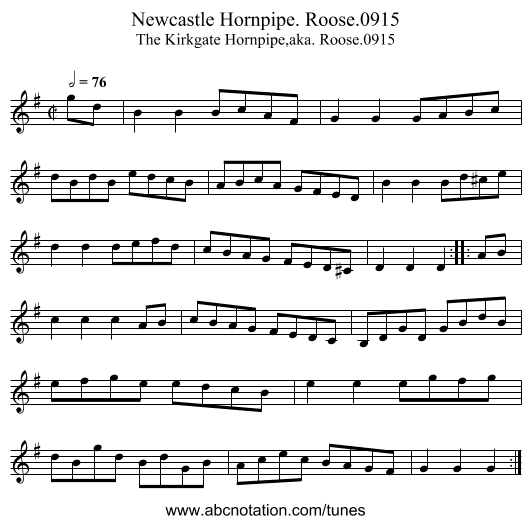 Newcastle Hornpipe. Roose.0915
The Kirkgate Hornpipe,aka. Roose.0915

= 76

www.abcnotation.com/tunes